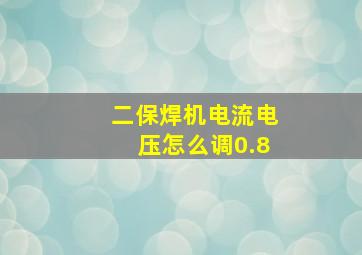 二保焊机电流电压怎么调0.8